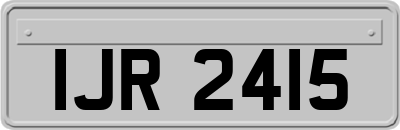 IJR 2415